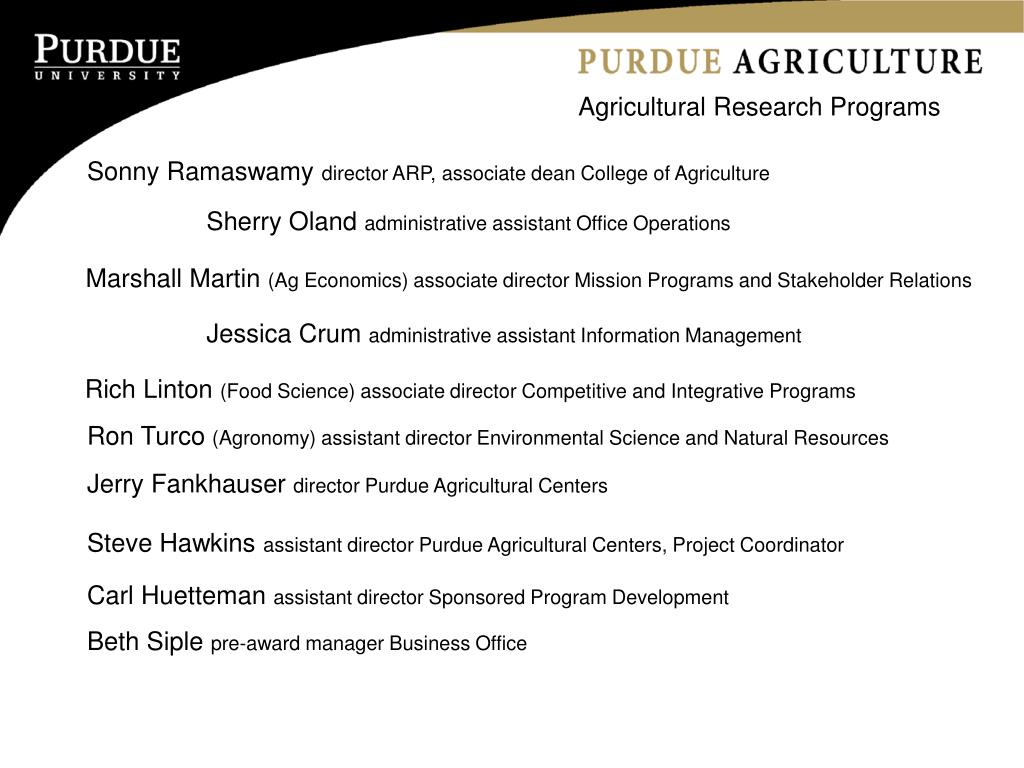 PURDUE
UNIVERSITY

PURDUE AGRICULTURE

Agricultural Research Programs

Sonny Ramaswamy director ARP, associate dean College of Agriculture

Sherry Oland administrative assistant Office Operations

Marshall Martin (Ag Economics) associate director Mission Programs and Stakeholder Relations

Jessica Crum administrative assistant Information Management

Rich Linton (Food Science) associate director Competitive and Integrative Programs

Ron Turco (Agronomy) assistant director Environmental Science and Natural Resources

Jerry Fankhauser director Purdue Agricultural Centers

Steve Hawkins assistant director Purdue Agricultural Centers, Project Coordinator

Carl Huetteman assistant director Sponsored Program Development

Beth Siple pre-award manager Business Office